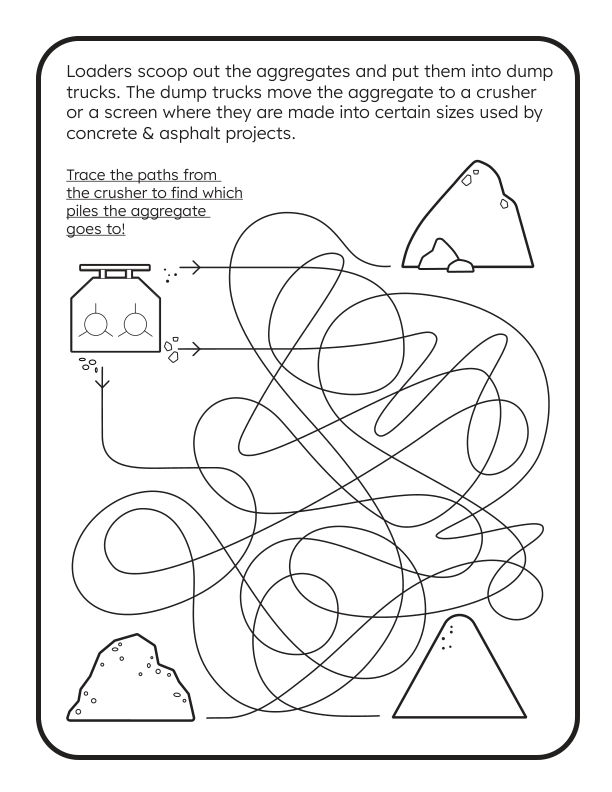 Loaders scoop out the aggregates and put them into dump trucks. The dump trucks move the aggregate to a crusher or a screen where they are made into certain sizes used by concrete & asphalt projects.

Trace the paths from the crusher to find which piles the aggregate goes to!